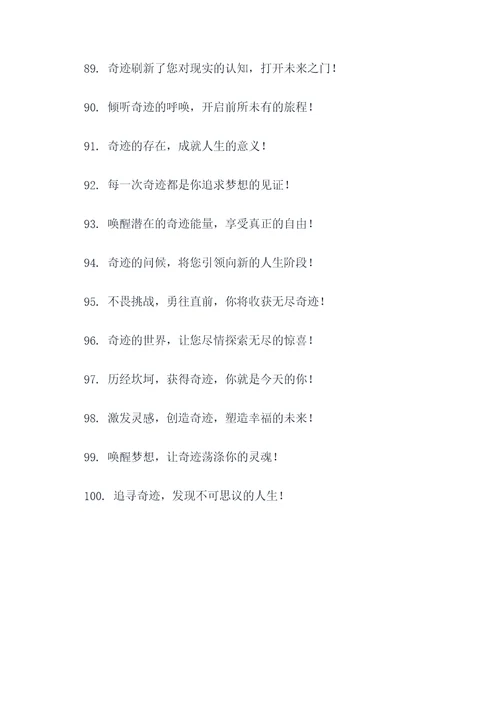 89. 奇迹刷新了您对现实的认知，打开未来之门！

90. 倾听奇迹的呼唤，开启前所未有的旅程！

91. 奇迹的存在，成就人生的意义！

92. 每一次奇迹都是你追求梦想的见证！

93. 唤醒潜在的奇迹能量，享受真正的自由！

94. 奇迹的问候，将您引领向新的人生阶段！

95. 不畏挑战，勇往直前，你将收获无尽奇迹！

96. 奇迹的世界，让您尽情探索无尽的惊喜！

97. 历经坎坷，获得奇迹，你就是今天的你！

98. 激发灵感，创造奇迹，塑造幸福的未来！

99. 唤醒梦想，让奇迹荡涤你的灵魂！

100. 追寻奇迹，发现不可思议的人生！